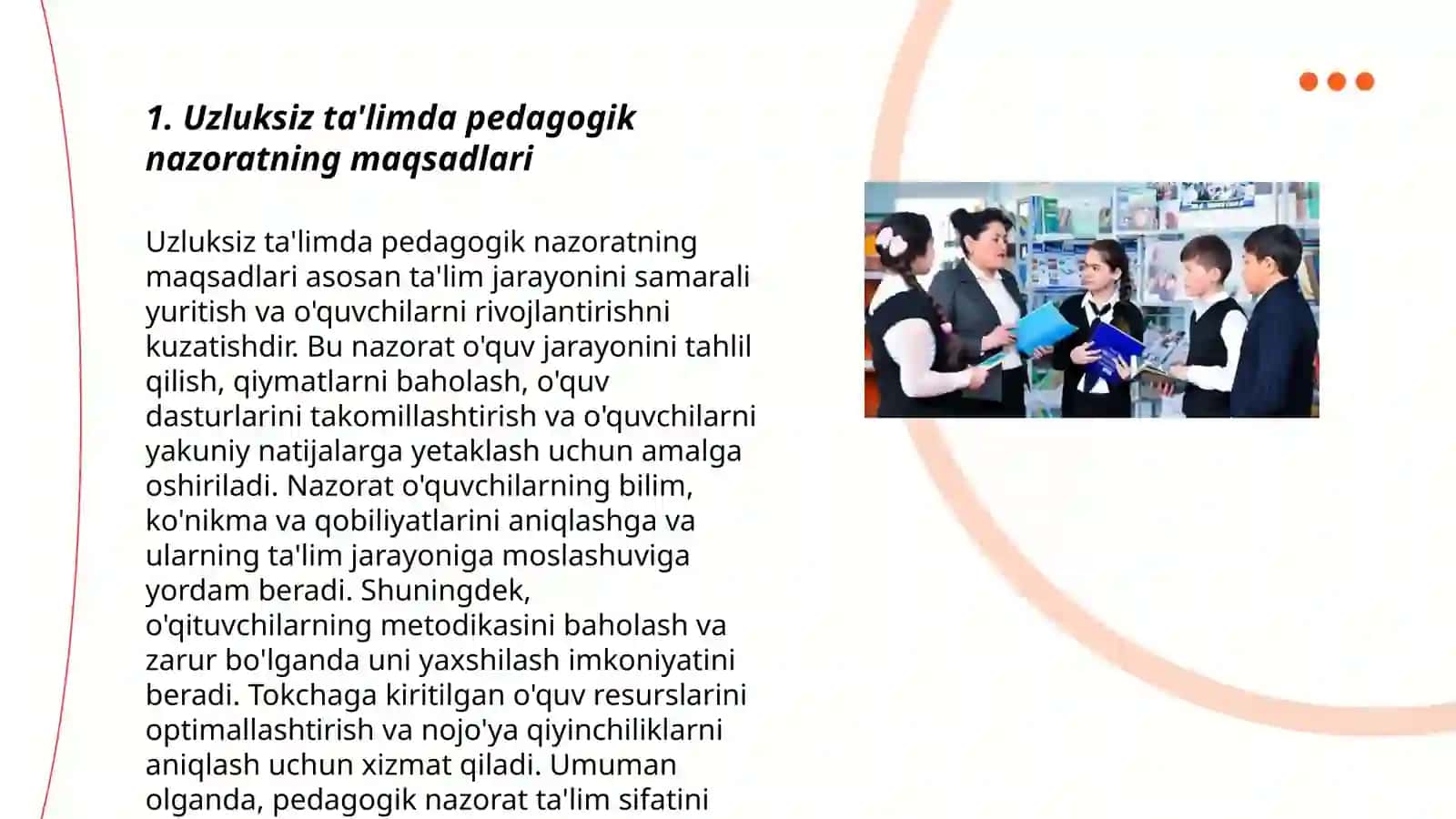 1. Uzluksiz ta'limda pedagogik nazoratning maqsadlari

Uzluksiz ta'limda pedagogik nazoratning maqsadlari asosan ta'lim jarayonini samarali yuritish va o'quvchilarni rivojlantirishni kuzatishdir. Bu nazorat o'quv jarayonini tahlil qilish, qiymatlarni baholash, o'quv dasturlarini takomillashtirish va o'quvchilarni yakuniy natijalarga yetaklash uchun amalga oshiriladi. Nazorat o'quvchilarning bilim, ko'nikma va qobiliyatlarini aniqlashga va ularning ta'lim jarayoniga moslashuviga yordam beradi. Shuningdek, o'qituvchilarning metodikasini baholash va zarur bo'lganda uni yaxshilash imkoniyatini beradi. Tokchaga kiritilgan o'quv resurslarini optimallashtirish va nojo'ya qiyinchiliklarni aniqlash uchun xizmat qiladi. Umuman olganda, pedagogik nazorat ta'lim sifatini